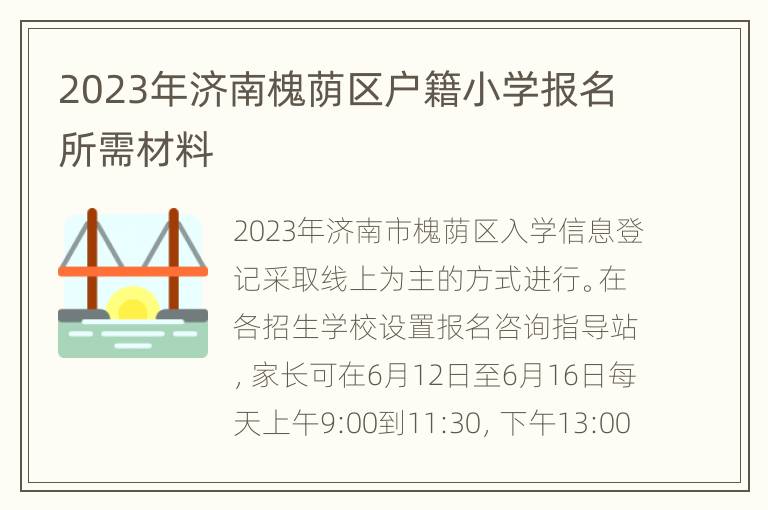 2023年济南槐荫区户籍小学报名所需材料

2023年济南市槐荫区入学信息登记采取线上为主的方式进行。在各招生学校设置报名咨询指导站，家长可在6月12日至6月16日每天上午9:00到11:30，下午13:00